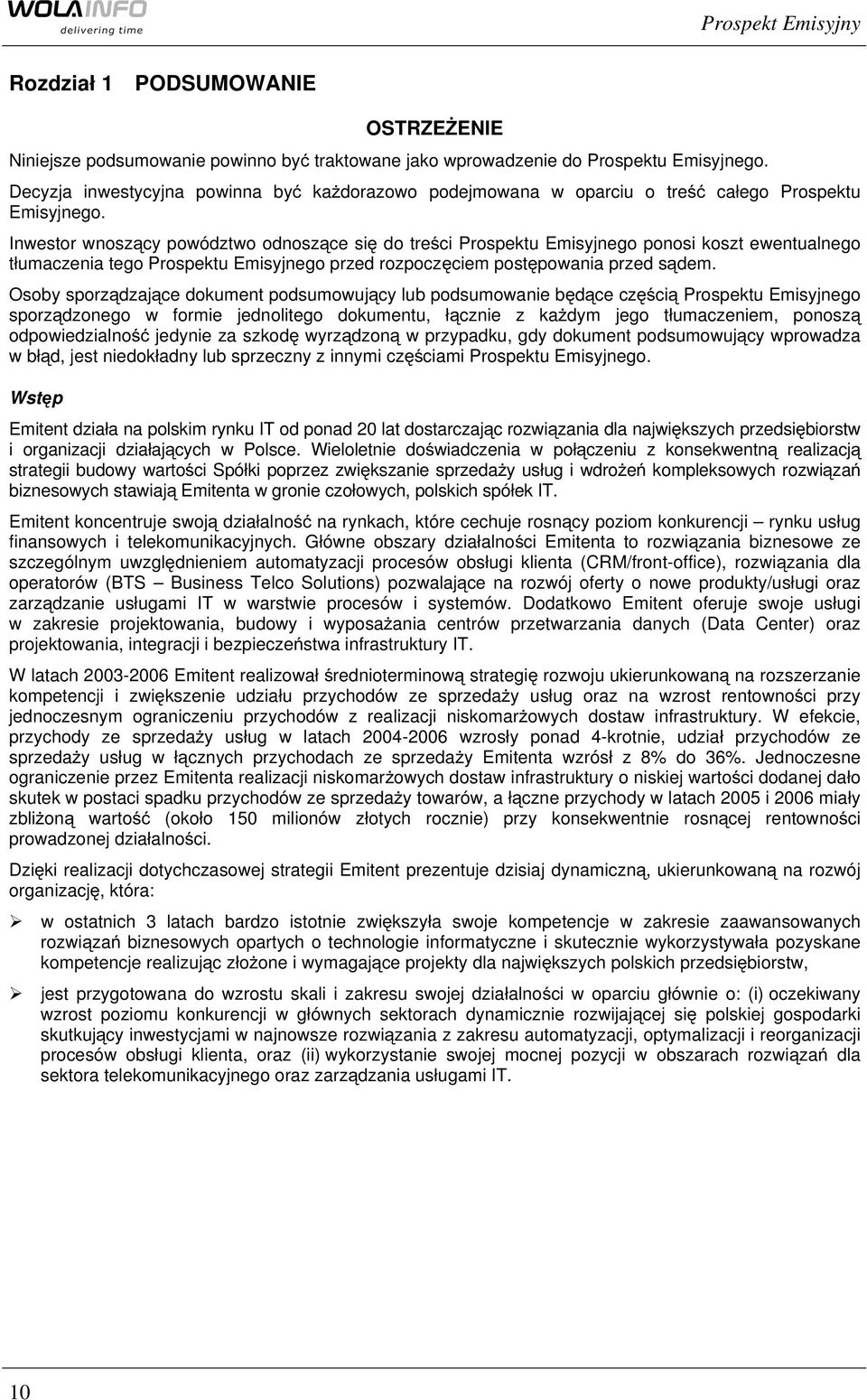 WOLAINFO
delivering time

Prospekt Emisyjny

Rozdział 1 PODSUMOWANIE

OSTRZEŻENIE

Niniejsze podsumowanie powinno być traktowane jako wprowadzenie do Prospektu Emisyjnego.

Decyzja inwestycyjna powinna być każdorazowo podejmowana w oparciu o treść całego Prospektu Emisyjnego.

Inwestor wnoszący powództwo odnoszące się do treści Prospektu Emisyjnego ponosi koszt ewentualnego tłumaczenia tego Prospektu Emisyjnego przed rozpoczęciem postępowania przed sądem.

Osoby sporządzające dokument podsumowujący lub podsumowanie będące częścią Prospektu Emisyjnego sporządzonego w formie jednolitego dokumentu, łącznie z każdym jego tłumaczeniem, ponoszą odpowiedzialność jedynie za szkodę wyrządzoną w przypadku, gdy dokument podsumowujący wprowadza w błąd, jest niedokładny lub sprzeczny z innymi częściami Prospektu Emisyjnego.

Wstęp

Emitent działa na polskim rynku IT od ponad 20 lat dostarczając rozwiązania dla największych przedsiębiorstw i organizacji działających w Polsce. Wieloletnie doświadczenia w połączeniu z konsekwentną realizacją strategii budowy wartości Spółki poprzez zwiększanie sprzedaży usług i wdrożeń kompleksowych rozwiązań biznesowych stawiają Emitenta w gronie czołowych, polskich spółek IT.

Emitent koncentruje swoją działalność na rynkach, które cechuje rosnący poziom konkurencji – rynku usług finansowych i telekomunikacyjnych. Główne obszary działalności Emitenta to rozwiązania biznesowe ze szczególnym uwzględnieniem automatyzacji procesów obsługi klienta (CRM/front-office), rozwiązania dla operatorów (BTS – Business Telco Solutions) pozwalające na rozwój oferty o nowe produkty/usługi oraz zarządzanie usługami IT w warstwie procesów i systemów. Dodatkowo Emitent oferuje swoje usługi w zakresie projektowania, budowy i wyposażania centrów przetwarzania danych (Data Center) oraz projektowania, integracji i bezpieczeństwa infrastruktury IT.

W latach 2003-2006 Emitent realizował średnioterminową strategię rozwoju ukierunkowaną na rozszerzanie kompetencji i zwiększenie udziału przychodów ze sprzedaży usług oraz na wzrost rentowności przy jednoczesnym ograniczeniu przychodów z realizacji niskomarżowych dostaw infrastruktury. W efekcie, przychody ze sprzedaży usług w latach 2004-2006 wzrosły ponad 4-krotnie, udział przychodów ze sprzedaży usług w łącznych przychodach ze sprzedaży Emitenta wzrósł z 8% do 36%. Jednoczesne ograniczenie przez Emitenta realizacji niskomarżowych dostaw infrastruktury o niskiej wartości dodanej dało skutek w postaci spadku przychodów ze sprzedaży towarów, a łączne przychody w latach 2005 i 2006 miały zbliżoną wartość (około 150 milionów złotych rocznie) przy konsekwentnie rosnącej rentowności prowadzonej działalności.

Dzięki realizacji dotychczasowej strategii Emitent prezentuje dzisiaj dynamiczną, ukierunkowaną na rozwój organizację, która:

➢ w ostatnich 3 latach bardzo istotnie zwiększyła swoje kompetencje w zakresie zaawansowanych rozwiązań biznesowych opartych o technologie informatyczne i skutecznie wykorzystywała pozyskane kompetencje realizując złożone i wymagające projekty dla największych polskich przedsiębiorstw,

➢ jest przygotowana do wzrostu skali i zakresu swojej działalności w oparciu głównie o: (i) oczekiwany wzrost poziomu konkurencji w głównych sektorach dynamicznie rozwijającej się polskiej gospodarki skutkujący inwestycjami w najnowsze rozwiązania z zakresu automatyzacji, optymalizacji i reorganizacji procesów obsługi klienta, oraz (ii) wykorzystanie swojej mocnej pozycji w obszarach rozwiązań dla sektora telekomunikacyjnego oraz zarządzania usługami IT.

10